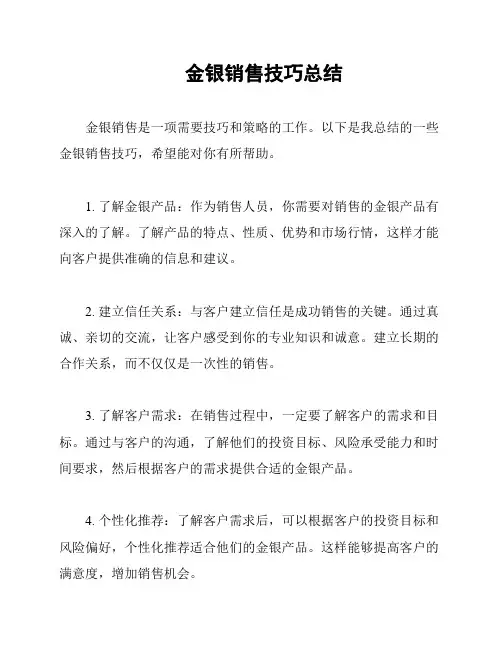 金银销售技巧总结

金银销售是一项需要技巧和策略的工作。以下是我总结的一些金银销售技巧，希望能对你有所帮助。

1. 了解金银产品：作为销售人员，你需要对销售的金银产品有深入的了解。了解产品的特点、性质、优势和市场行情，这样才能向客户提供准确的信息和建议。

2. 建立信任关系：与客户建立信任是成功销售的关键。通过真诚、亲切的交流，让客户感受到你的专业知识和诚意。建立长期的合作关系，而不仅仅是一次性的销售。

3. 了解客户需求：在销售过程中，一定要了解客户的需求和目标。通过与客户的沟通，了解他们的投资目标、风险承受能力和时间要求，然后根据客户的需求提供合适的金银产品。

4. 个性化推荐：了解客户需求后，可以根据客户的投资目标和风险偏好，个性化推荐适合他们的金银产品。这样能够提高客户的满意度，增加销售机会。